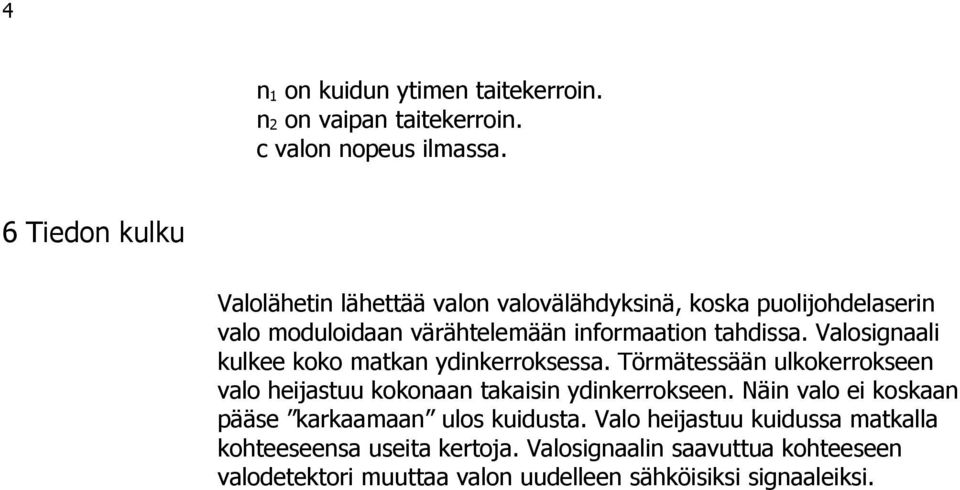 4

$n_1$ on kuidun ytimen taitekerroin.
$n_2$ on vaipan taitekerroin.
c valon nopeus ilmassa.

6 Tiedon kulku

Valolähetin lähettää valon valovälähdyksinä, koska puolijohdelaserin valo moduloidaan värähtelemään informaation tahdissa. Valosignaali kulkee koko matkan ydinkerroksessa. Törmätessään ulkokerrokseen valo heijastuu kokonaan takaisin ydinkerrokseen. Näin valo ei koskaan pääse ”karkaamaan” ulos kuidusta. Valo heijastuu kuidussa matkalla kohteeseensa useita kertoja. Valosignaalin saavuttua kohteeseen valodetektori muuttaa valon uudelleen sähköisiksi signaaleiksi.